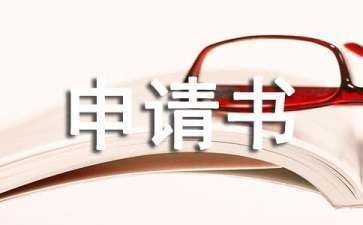 申请书